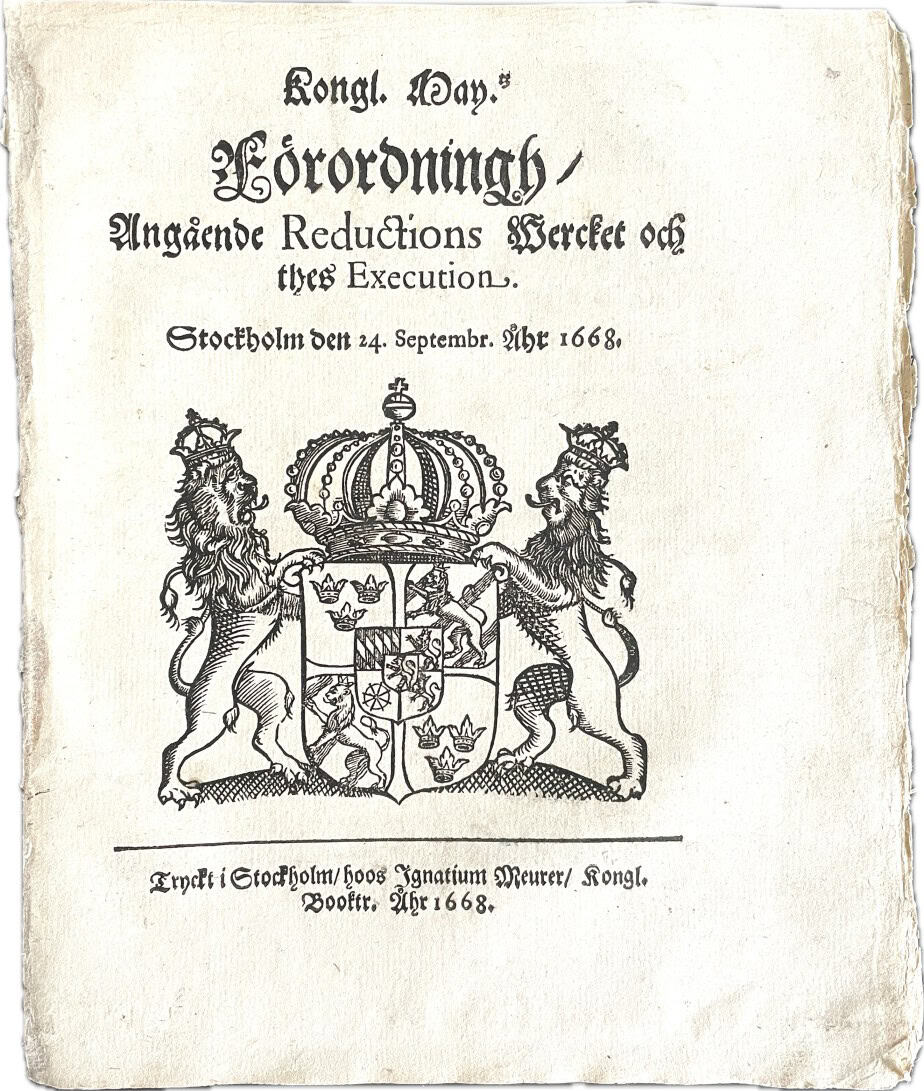 Kongl. May.ts

Förordningh/

Angående Reductions Wercket och thes Execution.

Stockholm den 24. Septembr. Åhr 1668.

Tryckt i Stockholm/ hoos Ignatium Meurer/ Kongl. Booktr. Åhr 1668.